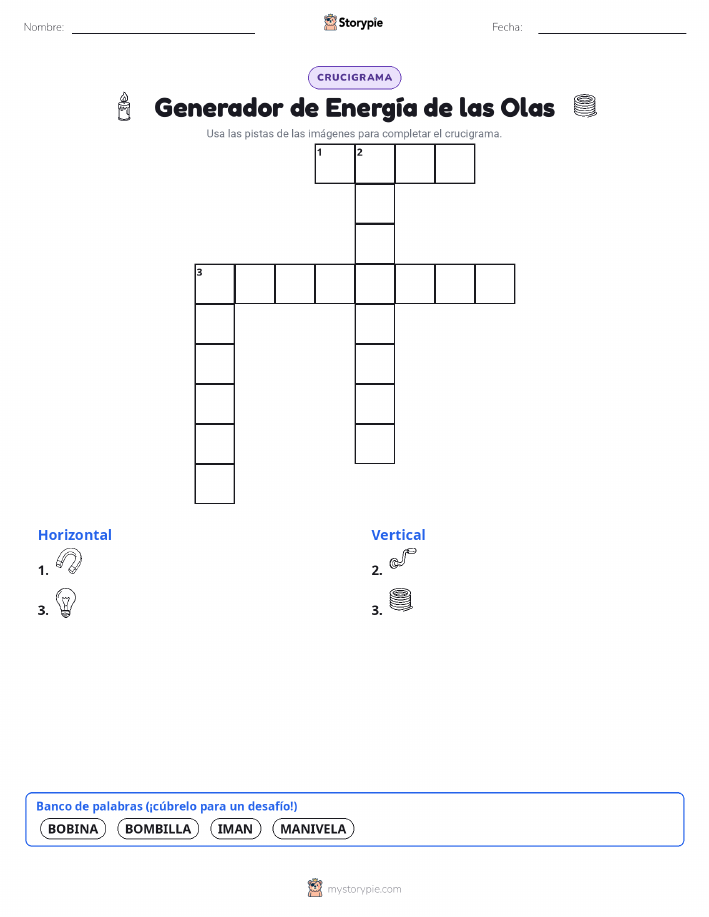 Nombre:

Storypie

Fecha:

CRUCIGRAMA

Generador de Energía de las Olas

Usa las pistas de las imágenes para completar el crucigrama.

1 2

3

Horizontal

1.

3.

Vertical

2.

3.

Banco de palabras (¡cúbrelo para un desafío!)

BOBINA BOMBILLA IMAN MANIVELA

mystorypie.com